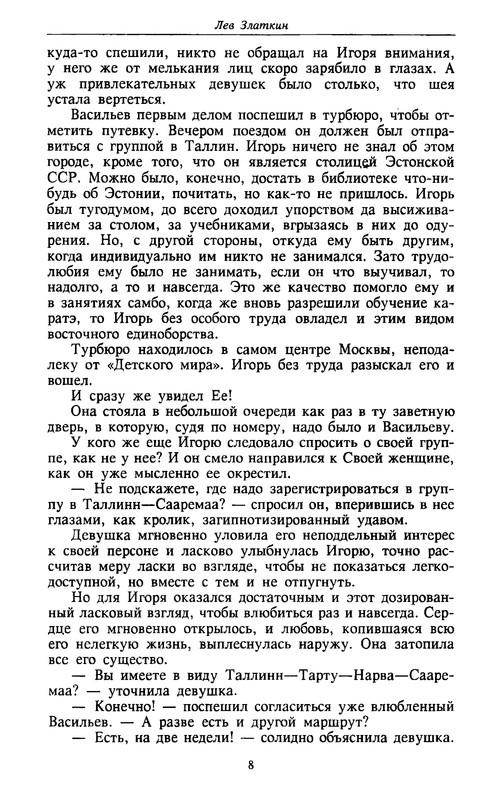 Лев Златкин

куда-то спешили, никто не обращал на Игоря внимания, у него же от мелькания лиц скоро зарябило в глазах. А уж привлекательных девушек было столько, что шея устала вертеться.

Васильев первым делом поспешил в турбюро, чтобы отметить путевку. Вечером поездом он должен был отправиться с группой в Таллин. Игорь ничего не знал об этом городе, кроме того, что он является столицей Эстонской ССР. Можно было, конечно, достать в библиотеке что-нибудь об Эстонии, почитать, но как-то не пришлось. Игорь был тугодумом, до всего доходил упорством да высиживанием за столом, за учебниками, вгрызаясь в них до одурения. Но, с другой стороны, откуда ему быть другим, когда индивидуально им никто не занимался. Зато трудолюбия ему было не занимать, если он что выучивал, то надолго, а то и навсегда. Это же качество помогло ему и в занятиях самбо, когда же вновь разрешили обучение каратэ, то Игорь без особого труда овладел и этим видом восточного единоборства.

Турбюро находилось в самом центре Москвы, неподалеку от «Детского мира». Игорь без труда разыскал его и вошел.

И сразу же увидел Ее!

Она стояла в небольшой очереди как раз в ту заветную дверь, в которую, судя по номеру, надо было и Васильеву.

У кого же еще Игорю следовало спросить о своей группе, как не у нее? И он смело направился к Своей женщине, как он уже мысленно ее окрестил.

— Не подскажете, где надо зарегистрироваться в группу в Таллинн—Сааремаа? — спросил он, вперившись в нее глазами, как кролик, загипнотизированный удавом.

Девушка мгновенно уловила его неподдельный интерес к своей персоне и ласково улыбнулась Игорю, точно рассчитав меру ласки во взгляде, чтобы не показаться легкодоступной, но вместе с тем и не отпугнуть.

Но для Игоря оказался достаточным и этот дозированный ласковый взгляд, чтобы влюбиться раз и навсегда. Сердце его мгновенно открылось, и любовь, копившаяся всю его нелегкую жизнь, выплеснулась наружу. Она затопила все его существо.

— Вы имеете в виду Таллинн—Тарту—Нарва—Сааремаа? — уточнила девушка.

— Конечно! — поспешил согласиться уже влюбленный Васильев. — А разве есть и другой маршрут?

— Есть, на две недели! — солидно объяснила девушка.

8